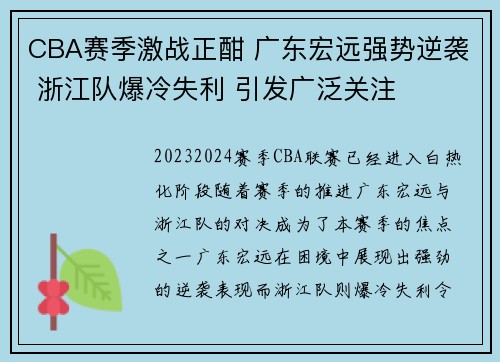 CBA赛季激战正酣 广东宏远强势逆袭 浙江队爆冷失利 引发广泛关注

20232024赛季CBA联赛已经进入白热化阶段随着赛季的推进广东宏远与浙江队的对决成为了本赛季的焦点之一广东宏远在困境中展现出强劲的逆袭表现而浙江队则爆冷失利令